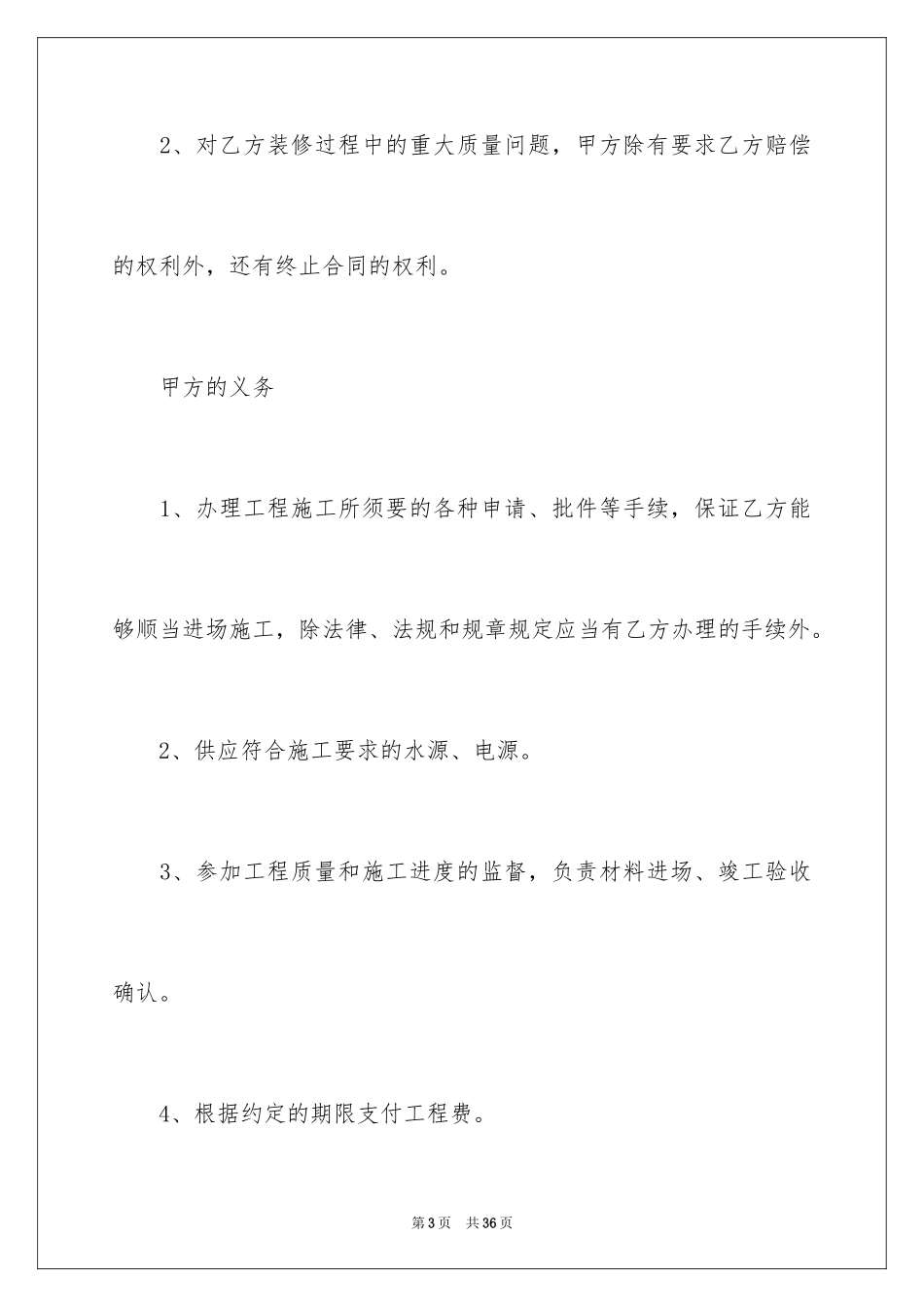 2、对乙方装修过程中的重大质量问题，甲方除有要求乙方赔偿的权利外，还有终止合同的权利。

甲方的义务

1、办理工程施工所须要的各种申请、批件等手续，保证乙方能够顺当进场施工，除法律、法规和规章规定应当有乙方办理的手续外。

2、供应符合施工要求的水源、电源。

3、参加工程质量和施工进度的监督，负责材料进场、竣工验收确认。

4、根据约定的期限支付工程费。

第3页 共36页